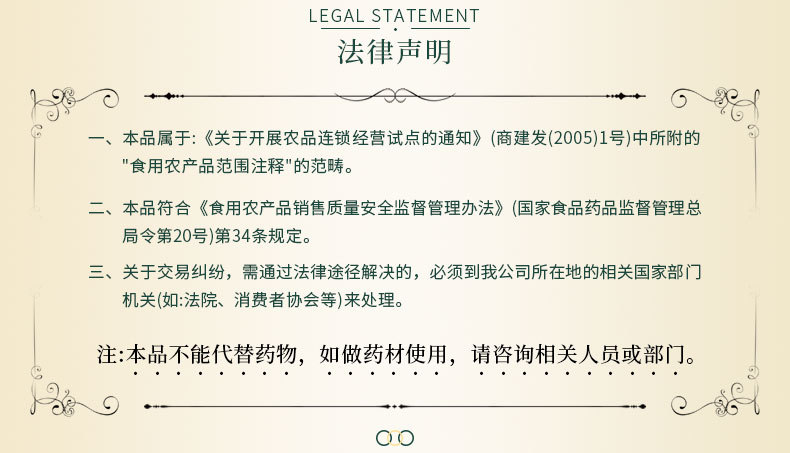 LEGAL STATEMENT
法律声明

一、本品属于:《关于开展农品连锁经营试点的通知》(商建发(2005)1号)中所附的"食用农产品范围注释"的范畴。

二、本品符合《食用农产品销售质量安全监督管理办法》(国家食品药品监督管理总局令第20号)第34条规定。

三、关于交易纠纷，需通过法律途径解决的，必须到我公司所在地的相关国家部门机关(如:法院、消费者协会等)来处理。

注:本品不能代替药物，如做药材使用，请咨询相关人员或部门。